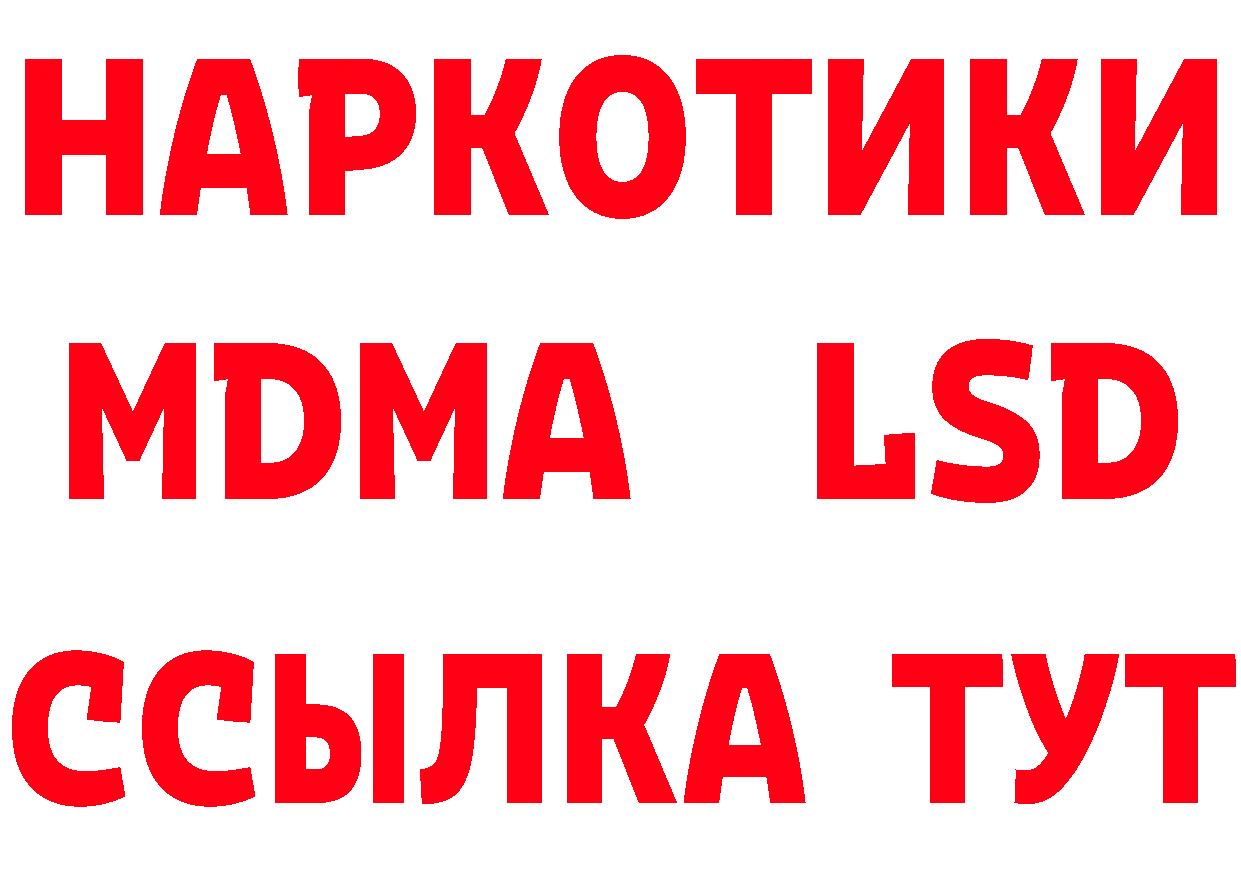 НАРКОТИКИ
MDMA LSD
ССЫЛКА ТУТ